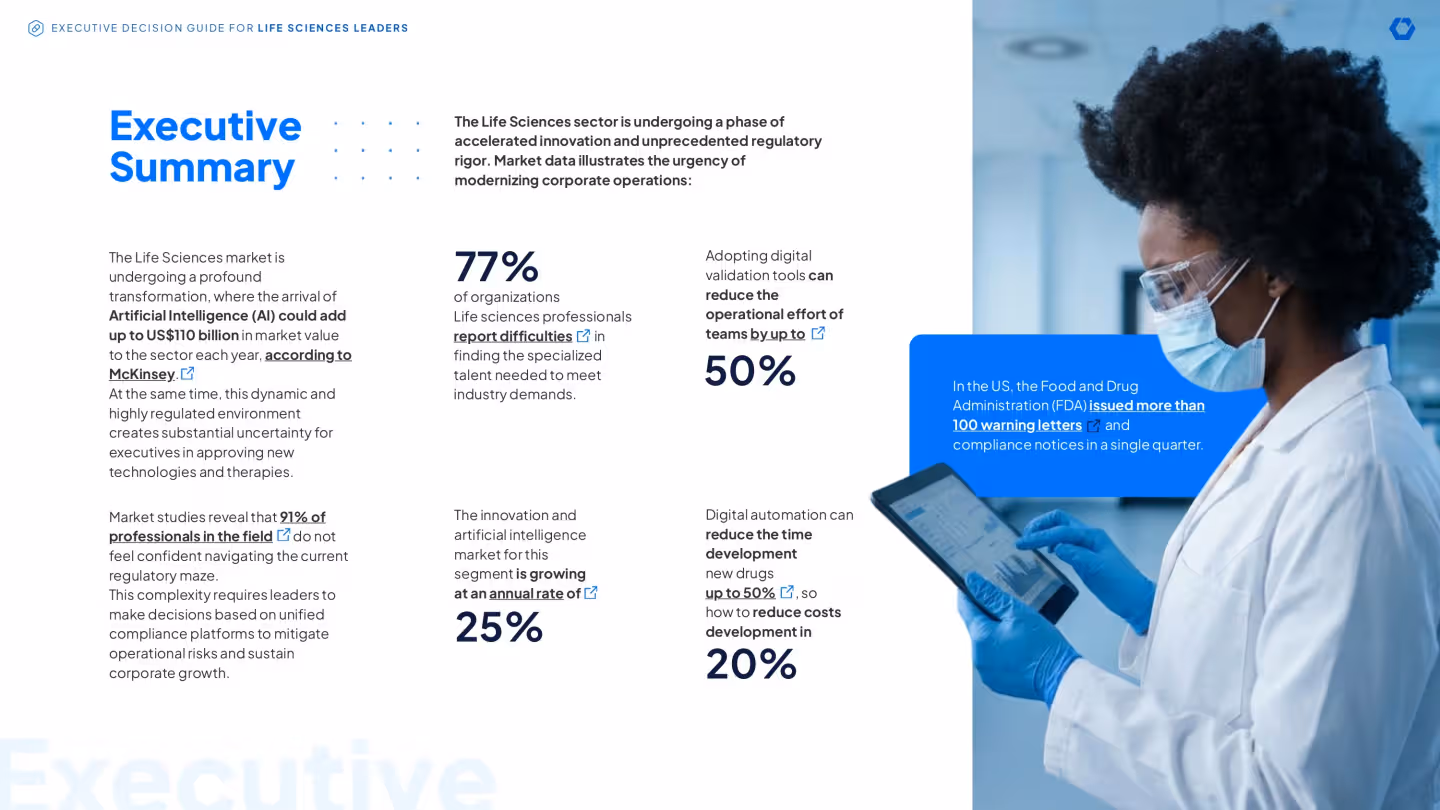 EXECUTIVE DECISION GUIDE FOR LIFE SCIENCES LEADERS

Executive Summary

The Life Sciences sector is undergoing a phase of accelerated innovation and unprecedented regulatory rigor. Market data illustrates the urgency of modernizing corporate operations:

The Life Sciences market is undergoing a profound transformation, where the arrival of Artificial Intelligence (AI) could add up to US$110 billion in market value to the sector each year, according to McKinsey.
At the same time, this dynamic and highly regulated environment creates substantial uncertainty for executives in approving new technologies and therapies.

Market studies reveal that 91% of professionals in the field do not feel confident navigating the current regulatory maze.
This complexity requires leaders to make decisions based on unified compliance platforms to mitigate operational risks and sustain corporate growth.

77%
of organizations
Life sciences professionals report difficulties in finding the specialized talent needed to meet industry demands.

The innovation and artificial intelligence market for this segment is growing at an annual rate of
25%

Adopting digital validation tools can reduce the operational effort of teams by up to
50%

Digital automation can reduce the time development new drugs up to 50%, so how to reduce costs development in
20%

In the US, the Food and Drug Administration (FDA) issued more than 100 warning letters and compliance notices in a single quarter.

Executive